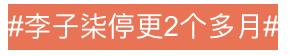 #李子柒停更2个多月#